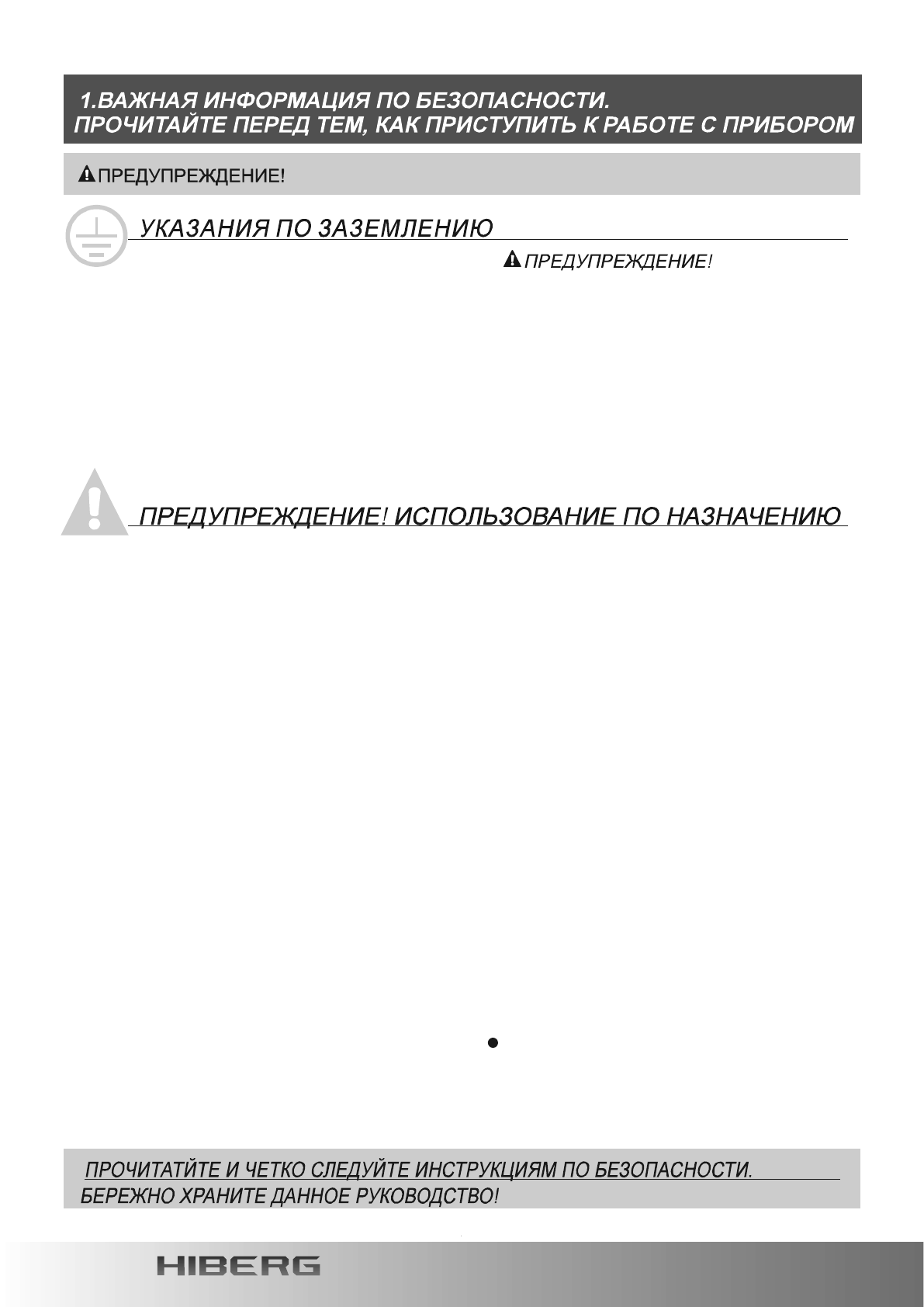 1.ВАЖНАЯ ИНФОРМАЦИЯ ПО БЕЗОПАСНОСТИ.
ПРОЧИТАЙТЕ ПЕРЕД ТЕМ, КАК ПРИСТУПИТЬ К РАБОТЕ С ПРИБОРОМ

ПРЕДУПРЕЖДЕНИЕ!

УКАЗАНИЯ ПО ЗАЗЕМЛЕНИЮ

ПРЕДУПРЕЖДЕНИЕ!

ПРЕДУПРЕЖДЕНИЕ! ИСПОЛЬЗОВАНИЕ ПО НАЗНАЧЕНИЮ

•

ПРОЧИТАТЙТЕ И ЧЕТКО СЛЕДУЙТЕ ИНСТРУКЦИЯМ ПО БЕЗОПАСНОСТИ.
БЕРЕЖНО ХРАНИТЕ ДАННОЕ РУКОВОДСТВО!

HIBERG